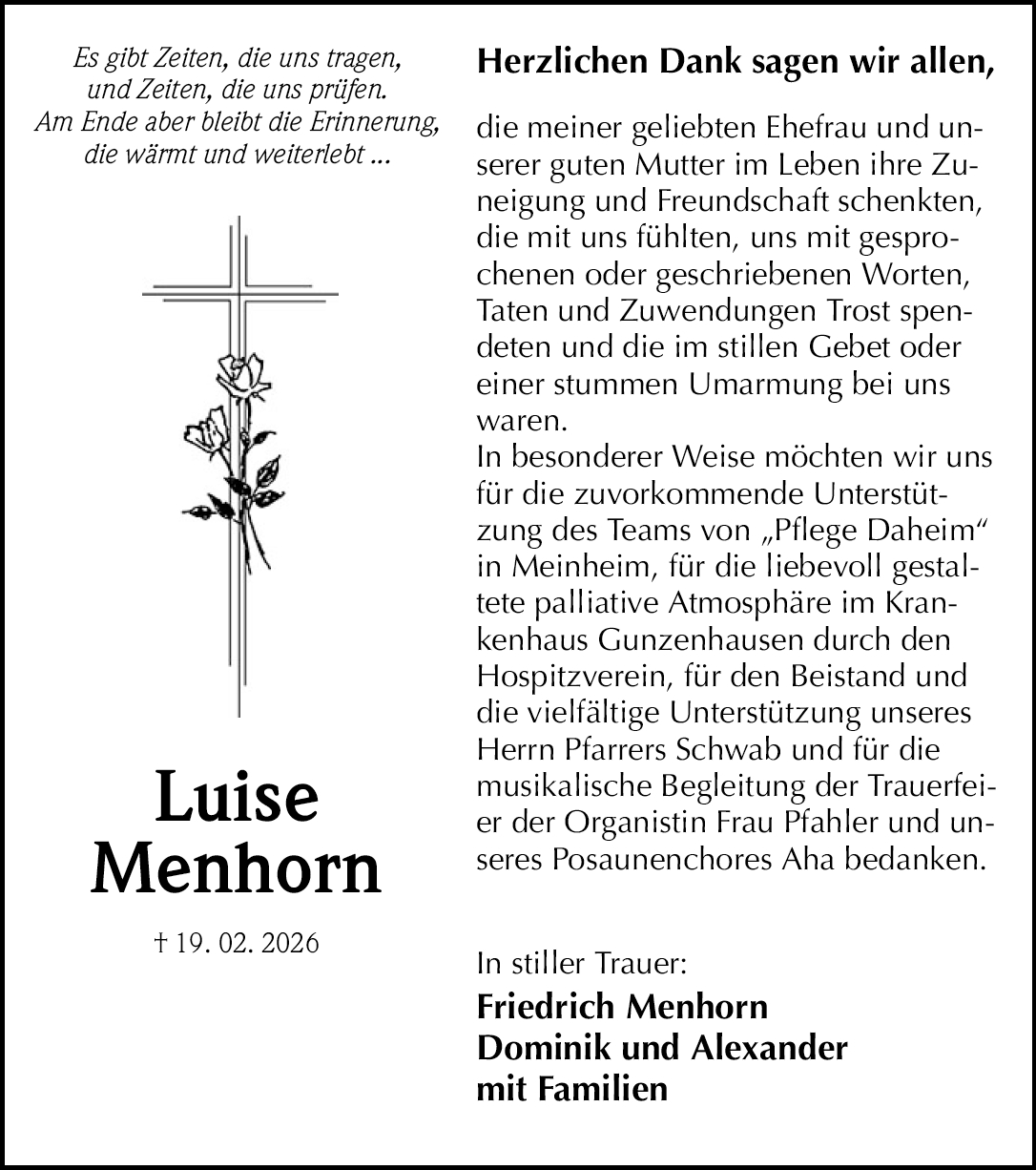 Es gibt Zeiten, die uns tragen, und Zeiten, die uns prüfen. Am Ende aber bleibt die Erinnerung, die wärmt und weiterlebt ...

Luise Menhorn

† 19. 02. 2026

Herzlichen Dank sagen wir allen,

die meiner geliebten Ehefrau und unserer guten Mutter im Leben ihre Zuneigung und Freundschaft schenkten, die mit uns fühlten, uns mit gesprochenen oder geschriebenen Worten, Taten und Zuwendungen Trost spendeten und die im stillen Gebet oder einer stummen Umarmung bei uns waren.
In besonderer Weise möchten wir uns für die zuvorkommende Unterstützung des Teams von „Pflege Daheim“ in Meinheim, für die liebevoll gestaltete palliative Atmosphäre im Krankenhaus Gunzenhausen durch den Hospitzverein, für den Beistand und die vielfältige Unterstützung unseres Herrn Pfarrers Schwab und für die musikalische Begleitung der Trauerfeier der Organistin Frau Pfahler und unseres Posaunenchores Aha bedanken.

In stiller Trauer:
Friedrich Menhorn
Dominik und Alexander
mit Familien